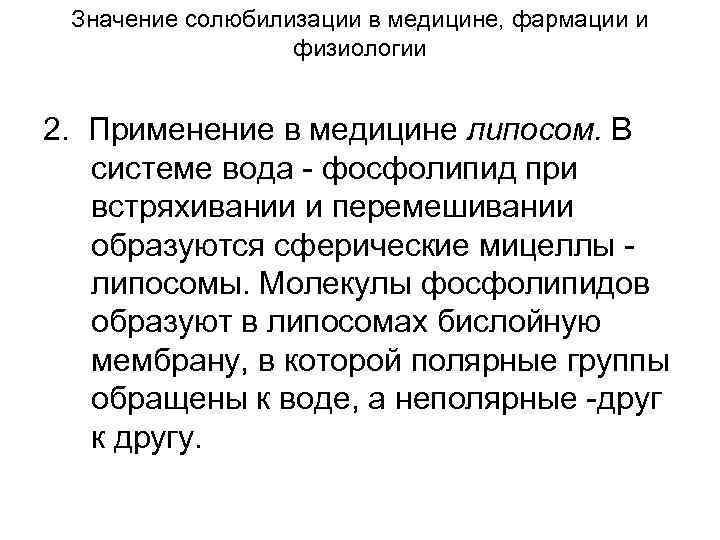 Значение солюбилизации в медицине, фармации и физиологии

2. Применение в медицине липосом. В системе вода - фосфолипид при встряхивании и перемешивании образуются сферические мицеллы - липосомы. Молекулы фосфолипидов образуют в липосомах бислойную мембрану, в которой полярные группы обращены к воде, а неполярные -друг к другу.